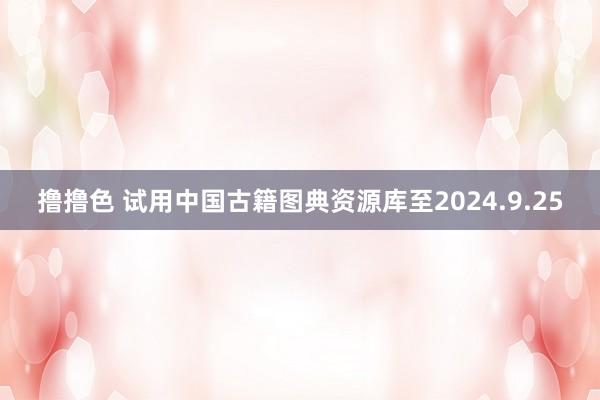 撸撸色 试用中国古籍图典资源库至2024.9.25